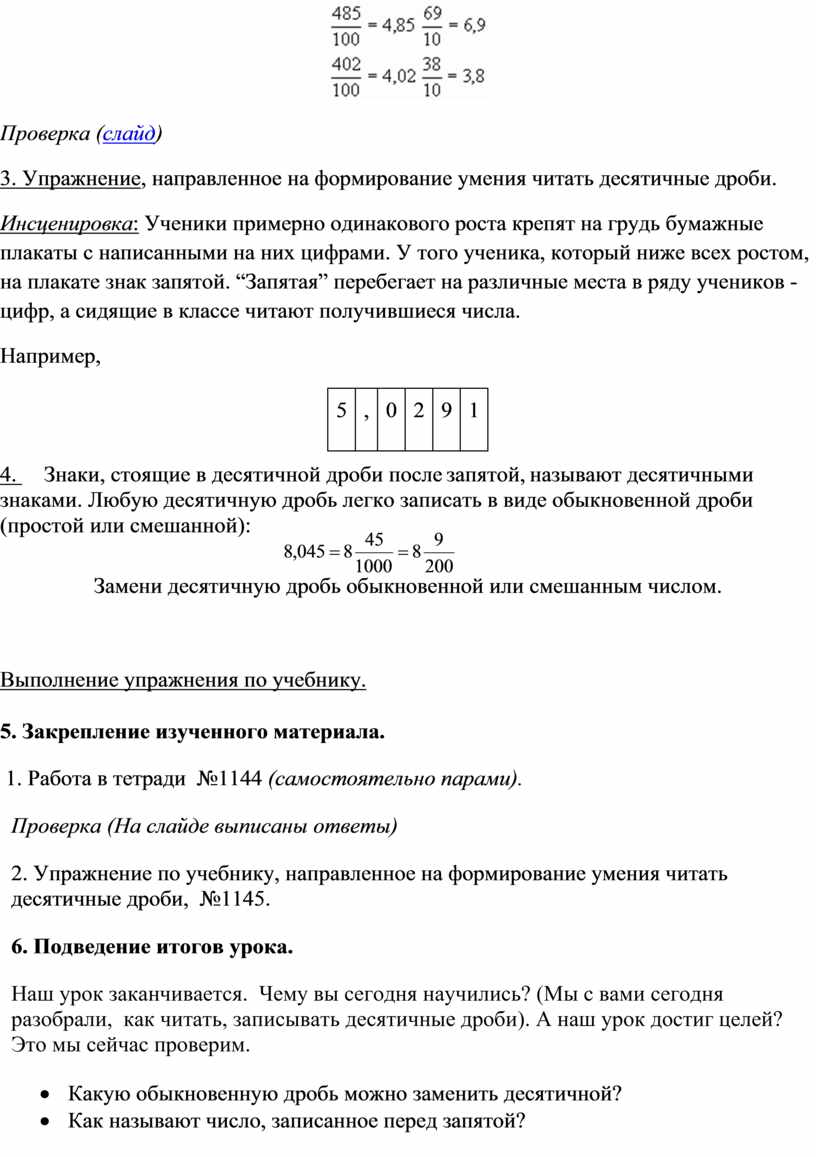 $\frac{485}{100} = 4,85$ $\frac{69}{10} = 6,9$

$\frac{402}{100} = 4,02$ $\frac{38}{10} = 3,8$

Проверка (слайд)

3. Упражнение, направленное на формирование умения читать десятичные дроби.

Инсценировка: Ученики примерно одинакового роста крепят на грудь бумажные плакаты с написанными на них цифрами. У того ученика, который ниже всех ростом, на плакате знак запятой. “Запятая” перебегает на различные места в ряду учеников - цифр, а сидящие в классе читают получившиеся числа.

Например,

| 5 | , | 0 | 2 | 9 | 1 |
|---|---|---|---|---|---|

4. Знаки, стоящие в десятичной дроби после запятой, называют десятичными знаками. Любую десятичную дробь легко записать в виде обыкновенной дроби (простой или смешанной):

$8,045 = 8\frac{45}{1000} = 8\frac{9}{200}$

Замени десятичную дробь обыкновенной или смешанным числом.

Выполнение упражнения по учебнику.

5. Закрепление изученного материала.

1. Работа в тетради №1144 (самостоятельно парами).

Проверка (На слайде выписаны ответы)

2. Упражнение по учебнику, направленное на формирование умения читать десятичные дроби, №1145.

6. Подведение итогов урока.

Наш урок заканчивается. Чему вы сегодня научились? (Мы с вами сегодня разобрали, как читать, записывать десятичные дроби). А наш урок достиг целей? Это мы сейчас проверим.

• Какую обыкновенную дробь можно заменить десятичной?
• Как называют число, записанное перед запятой?